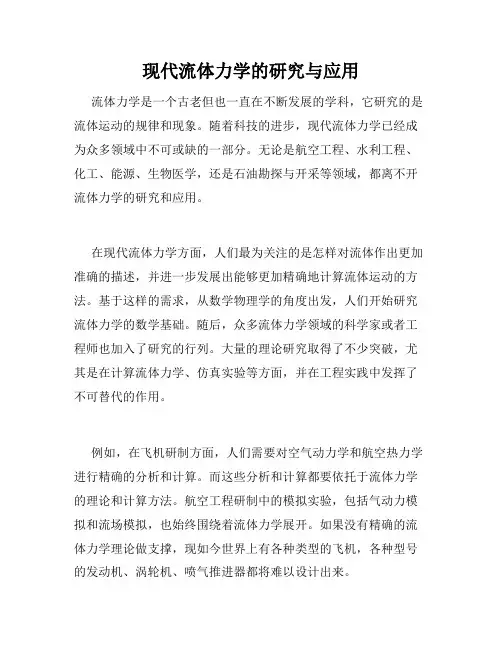 现代流体力学的研究与应用

流体力学是一个古老但也一直在不断发展的学科，它研究的是流体运动的规律和现象。随着科技的进步，现代流体力学已经成为众多领域中不可或缺的一部分。无论是航空工程、水利工程、化工、能源、生物医学，还是石油勘探与开采等领域，都离不开流体力学的研究和应用。

在现代流体力学方面，人们最为关注的是怎样对流体作出更加准确的描述，并进一步发展出能够更加精确地计算流体运动的方法。基于这样的需求，从数学物理学的角度出发，人们开始研究流体力学的数学基础。随后，众多流体力学领域的科学家或者工程师也加入了研究的行列。大量的理论研究取得了不少突破，尤其是在计算流体力学、仿真实验等方面，并在工程实践中发挥了不可替代的作用。

例如，在飞机研制方面，人们需要对空气动力学和航空热力学进行精确的分析和计算。而这些分析和计算都要依托于流体力学的理论和计算方法。航空工程研制中的模拟实验，包括气动力模拟和流场模拟，也始终围绕着流体力学展开。如果没有精确的流体力学理论做支撑，现如今世界上有各种类型的飞机，各种型号的发动机、涡轮机、喷气推进器都将难以设计出来。